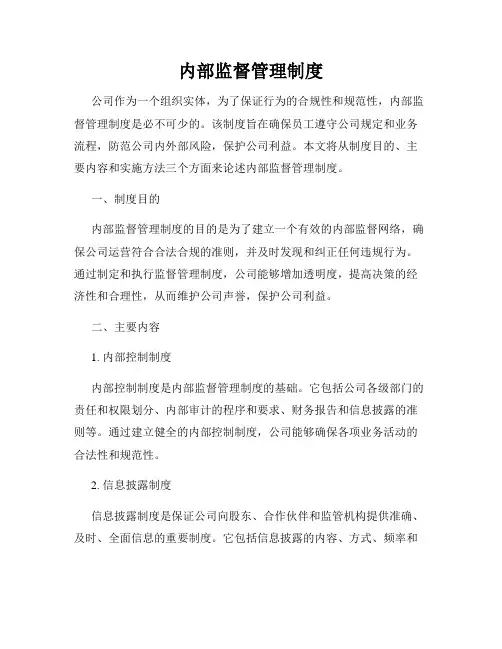 内部监督管理制度

公司作为一个组织实体，为了保证行为的合规性和规范性，内部监督管理制度是必不可少的。该制度旨在确保员工遵守公司规定和业务流程，防范公司内外部风险，保护公司利益。本文将从制度目的、主要内容和实施方法三个方面来论述内部监督管理制度。

一、制度目的

内部监督管理制度的目的是为了建立一个有效的内部监督网络，确保公司运营符合合法合规的准则，并及时发现和纠正任何违规行为。通过制定和执行监督管理制度，公司能够增加透明度，提高决策的经济性和合理性，从而维护公司声誉，保护公司利益。

二、主要内容

1. 内部控制制度

内部控制制度是内部监督管理制度的基础。它包括公司各级部门的责任和权限划分、内部审计的程序和要求、财务报告和信息披露的准则等。通过建立健全的内部控制制度，公司能够确保各项业务活动的合法性和规范性。

2. 信息披露制度

信息披露制度是保证公司向股东、合作伙伴和监管机构提供准确、及时、全面信息的重要制度。它包括信息披露的内容、方式、频率和